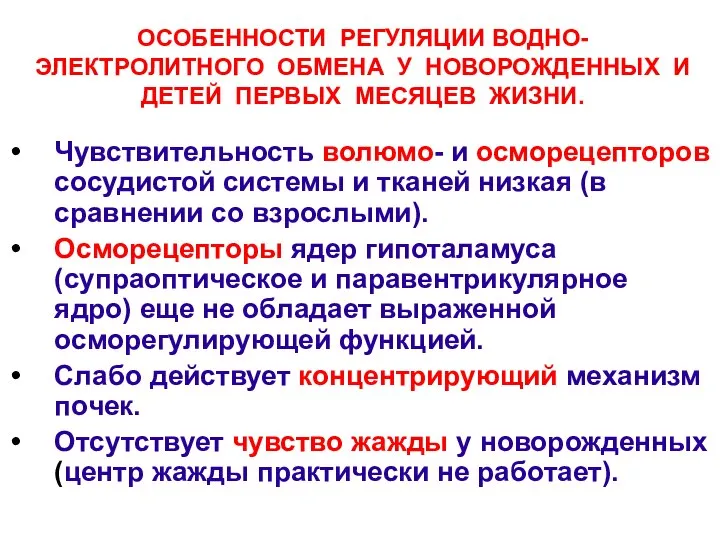 ОСОБЕННОСТИ РЕГУЛЯЦИИ ВОДНО-ЭЛЕКТРОЛИТНОГО ОБМЕНА У НОВОРОЖДЕННЫХ И ДЕТЕЙ ПЕРВЫХ МЕСЯЦЕВ ЖИЗНИ.

• Чувствительность волюмо- и осморецепторов сосудистой системы и тканей низкая (в сравнении со взрослыми).
• Осморецепторы ядер гипоталамуса (супраоптическое и паравентрикулярное ядро) еще не обладает выраженной осморегулирующей функцией.
• Слабо действует концентрирующий механизм почек.
• Отсутствует чувство жажды у новорожденных (центр жажды практически не работает).